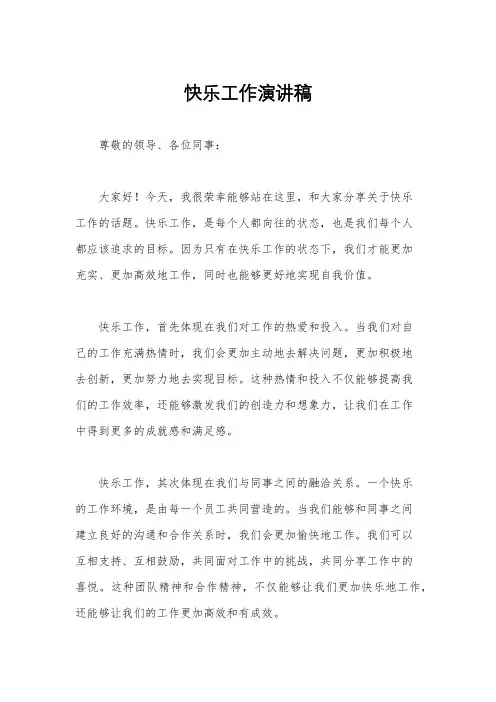 快乐工作演讲稿

尊敬的领导、各位同事：

大家好！今天，我很荣幸能够站在这里，和大家分享关于快乐工作的话题。快乐工作，是每个人都向往的状态，也是我们每个人都应该追求的目标。因为只有在快乐工作的状态下，我们才能更加充实、更加高效地工作，同时也能够更好地实现自我价值。

快乐工作，首先体现在我们对工作的热爱和投入。当我们对自己的工作充满热情时，我们会更加主动地去解决问题，更加积极地去创新，更加努力地去实现目标。这种热情和投入不仅能够提高我们的工作效率，还能够激发我们的创造力和想象力，让我们在工作中得到更多的成就感和满足感。

快乐工作，其次体现在我们与同事之间的融洽关系。一个快乐的工作环境，是由每一个员工共同营造的。当我们能够和同事之间建立良好的沟通和合作关系时，我们会更加愉快地工作。我们可以互相支持、互相鼓励，共同面对工作中的挑战，共同分享工作中的喜悦。这种团队精神和合作精神，不仅能够让我们更加快乐地工作，还能够让我们的工作更加高效和有成效。